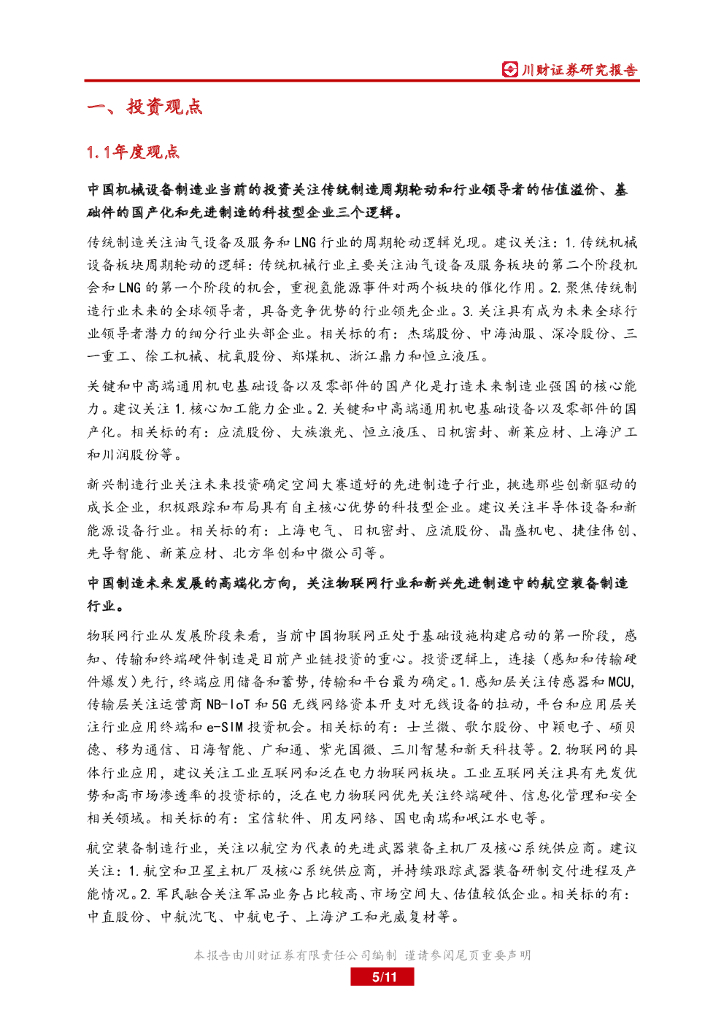 川财证券研究报告

一、投资观点

1.1年度观点

中国机械设备制造业当前的投资关注传统制造周期轮动和行业领导者的估值溢价、基础件的国产化和先进制造的科技型企业三个逻辑。

传统制造关注油气设备及服务和LNG行业的周期轮动逻辑兑现。建议关注：1.传统机械设备板块周期轮动的逻辑：传统机械行业主要关注油气设备及服务板块的第二个阶段机会和LNG的第一个阶段的机会，重视氢能源事件对两个板块的催化作用。2.聚焦传统制造行业未来的全球领导者，具备竞争优势的行业领先企业。3.关注具有成为未来全球行业领导者潜力的细分行业头部企业。相关标的有：杰瑞股份、中海油服、深冷股份、三一重工、徐工机械、杭氧股份、郑煤机、浙江鼎力和恒立液压。

关键和中高端通用机电基础设备以及零部件的国产化是打造未来制造业强国的核心能力。建议关注1.核心加工能力企业。2.关键和中高端通用机电基础设备以及零部件的国产化。相关标的有：应流股份、大族激光、恒立液压、日机密封、新莱应材、上海沪工和川润股份等。

新兴制造行业关注未来投资确定空间大赛道好的先进制造子行业，挑选那些创新驱动的成长企业，积极跟踪和布局具有自主核心优势的科技型企业。建议关注半导体设备和新能源设备行业。相关标的有：上海电气、日机密封、应流股份、晶盛机电、捷佳伟创、先导智能、新莱应材、北方华创和中微公司等。

中国制造未来发展的高端化方向，关注物联网行业和新兴先进制造中的航空装备制造行业。

物联网行业从发展阶段来看，当前中国物联网正处于基础设施构建启动的第一阶段，感知、传输和终端硬件制造是目前产业链投资的重心。投资逻辑上，连接（感知和传输硬件爆发）先行，终端应用储备和蓄势，传输和平台最为确定。1.感知层关注传感器和MCU，传输层关注运营商NB-IoT和5G无线网络资本开支对无线设备的拉动，平台和应用层关注行业应用终端和e-SIM投资机会。相关标的有：士兰微、歌尔股份、中颖电子、硕贝德、移为通信、日海智能、广和通、紫光国微、三川智慧和新天科技等。2.物联网的具体行业应用，建议关注工业互联网和泛在电力物联网板块。工业互联网关注具有先发优势和高市场渗透率的投资标的，泛在电力物联网优先关注终端硬件、信息化管理和安全相关领域。相关标的有：宝信软件、用友网络、国电南瑞和岷江水电等。

航空装备制造行业，关注以航空为代表的先进武器装备主机厂及核心系统供应商。建议关注：1.航空和卫星主机厂及核心系统供应商，并持续跟踪武器装备研制交付进程及产能情况。2.军民融合关注军品业务占比较高、市场空间大、估值较低企业。相关标的有：中直股份、中航沈飞、中航电子、上海沪工和光威复材等。

本报告由川财证券有限责任公司编制 谨请参阅尾页重要声明

5/11